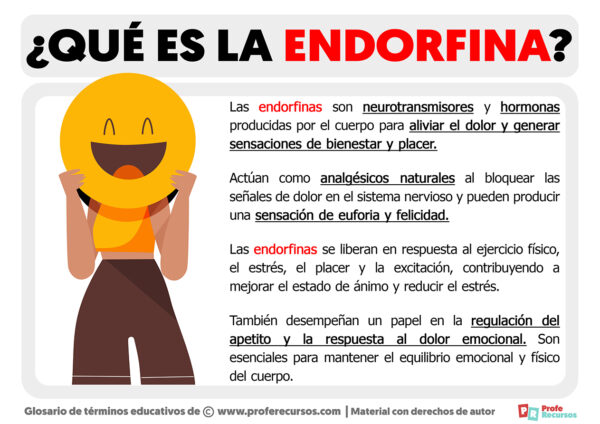 ¿QUÉ ES LA ENDORFINA?

Las endorfinas son neurotransmisores y hormonas producidas por el cuerpo para aliviar el dolor y generar sensaciones de bienestar y placer.

Actúan como analgésicos naturales al bloquear las señales de dolor en el sistema nervioso y pueden producir una sensación de euforia y felicidad.

Las endorfinas se liberan en respuesta al ejercicio físico, el estrés, el placer y la excitación, contribuyendo a mejorar el estado de ánimo y reducir el estrés.

También desempeñan un papel en la regulación del apetito y la respuesta al dolor emocional. Son esenciales para mantener el equilibrio emocional y físico del cuerpo.

Glosario de términos educativos de © www.proferecursos.com | Material con derechos de autor

PR Profe Recursos